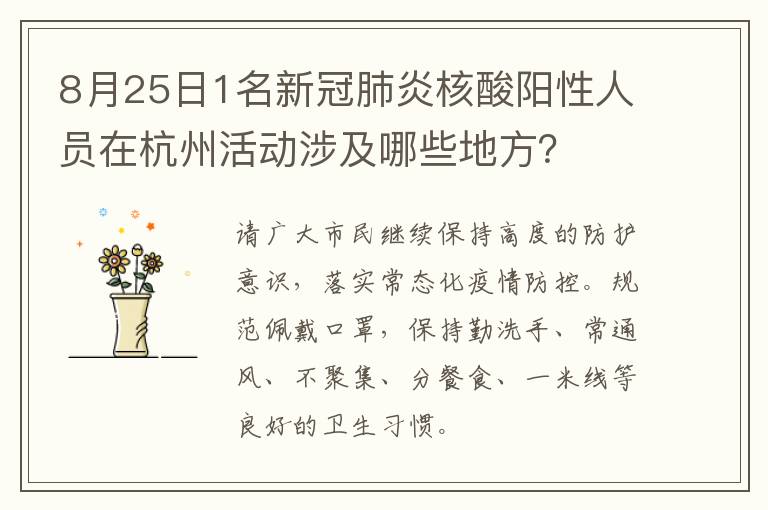 8月25日1名新冠肺炎核酸阳性人员在杭州活动涉及哪些地方？

请广大市民继续保持高度的防护意识，落实常态化疫情防控。规范佩戴口罩，保持勤洗手、常通风、不聚集、分餐食、一米线等良好的卫生习惯。